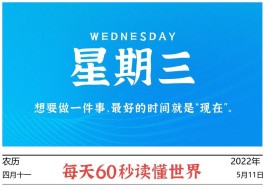 WEDNESDAY
星期三

想要做一件事，最好的时间就是"现在"。

农历
四月十一

每天60秒读懂世界

2022年
5月11日